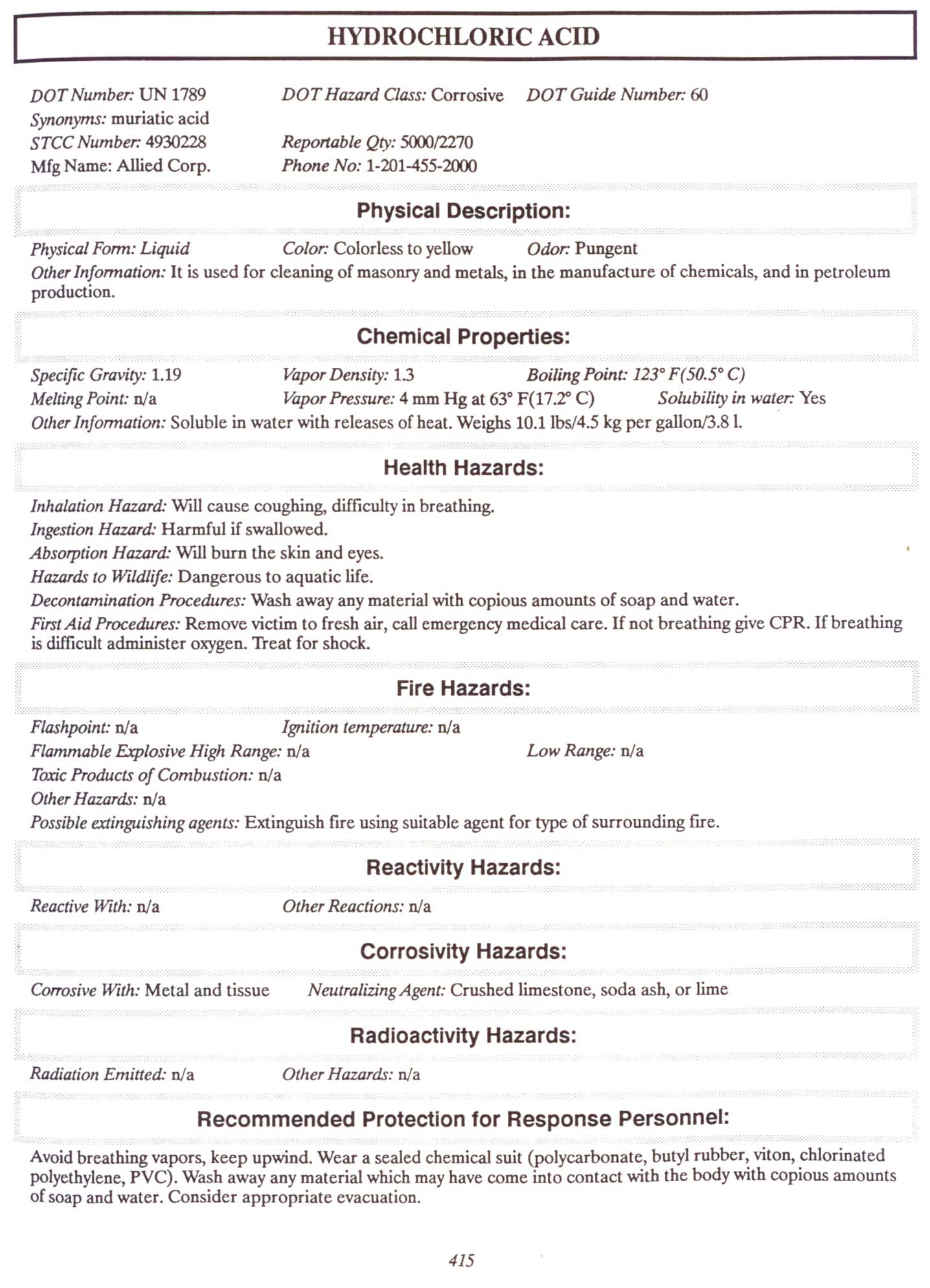 HYDROCHLORIC ACID

DOT Number: UN 1789
DOT Hazard Class: Corrosive
DOT Guide Number: 60
Synonyms: muriatic acid
STCC Number: 4930228
Reportable Qty: 5000/2270
Mfg Name: Allied Corp.
Phone No: 1-201-455-2000

Physical Description:

Physical Form: Liquid
Color: Colorless to yellow
Odor: Pungent
Other Information: It is used for cleaning of masonry and metals, in the manufacture of chemicals, and in petroleum production.

Chemical Properties:

Specific Gravity: 1.19
Vapor Density: 1.3
Boiling Point: 123° F(50.5° C)
Melting Point: n/a
Vapor Pressure: 4 mm Hg at 63° F(17.2° C)
Solubility in water: Yes
Other Information: Soluble in water with releases of heat. Weighs 10.1 lbs/4.5 kg per gallon/3.8 l.

Health Hazards:

Inhalation Hazard: Will cause coughing, difficulty in breathing.
Ingestion Hazard: Harmful if swallowed.
Absorption Hazard: Will burn the skin and eyes.
Hazards to Wildlife: Dangerous to aquatic life.
Decontamination Procedures: Wash away any material with copious amounts of soap and water.
First Aid Procedures: Remove victim to fresh air, call emergency medical care. If not breathing give CPR. If breathing is difficult administer oxygen. Treat for shock.

Fire Hazards:

Flashpoint: n/a
Ignition temperature: n/a
Flammable Explosive High Range: n/a
Low Range: n/a
Toxic Products of Combustion: n/a
Other Hazards: n/a
Possible extinguishing agents: Extinguish fire using suitable agent for type of surrounding fire.

Reactivity Hazards:

Reactive With: n/a
Other Reactions: n/a

Corrosivity Hazards:

Corrosive With: Metal and tissue
Neutralizing Agent: Crushed limestone, soda ash, or lime

Radioactivity Hazards:

Radiation Emitted: n/a
Other Hazards: n/a

Recommended Protection for Response Personnel:

Avoid breathing vapors, keep upwind. Wear a sealed chemical suit (polycarbonate, butyl rubber, viton, chlorinated polyethylene, PVC). Wash away any material which may have come into contact with the body with copious amounts of soap and water. Consider appropriate evacuation.

415